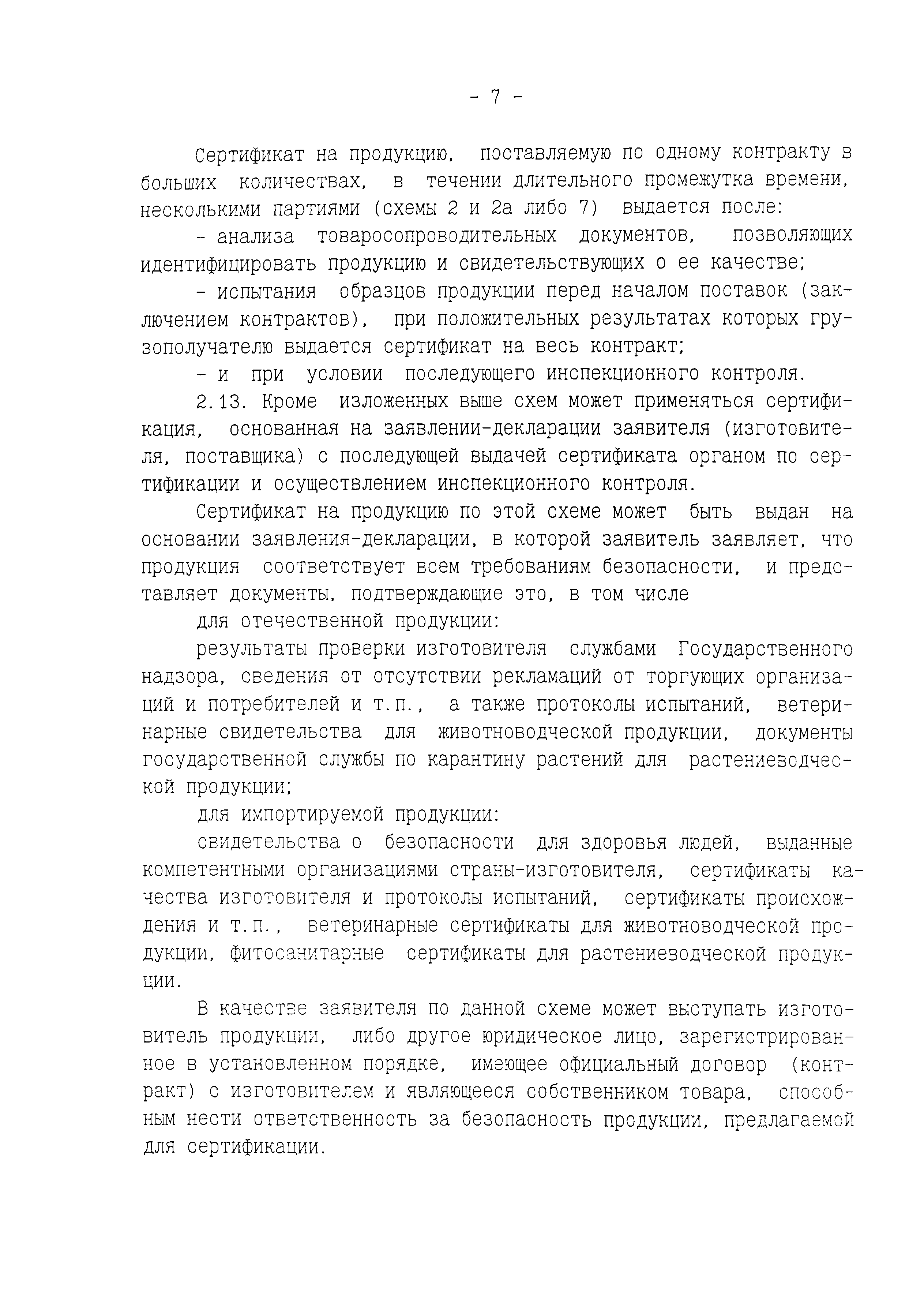 - 7 -

Сертификат на продукцию, поставляемую по одному контракту в больших количествах, в течении длительного промежутка времени, несколькими партиями (схемы 2 и 2а либо 7) выдается после:

- анализа товаросопроводительных документов, позволяющих идентифицировать продукцию и свидетельствующих о ее качестве;

- испытания образцов продукции перед началом поставок (заключением контрактов), при положительных результатах которых грузополучателю выдается сертификат на весь контракт;

- и при условии последующего инспекционного контроля.

2.13. Кроме изложенных выше схем может применяться сертификация, основанная на заявлении-декларации заявителя (изготовителя, поставщика) с последующей выдачей сертификата органом по сертификации и осуществлением инспекционного контроля.

Сертификат на продукцию по этой схеме может быть выдан на основании заявления-декларации, в которой заявитель заявляет, что продукция соответствует всем требованиям безопасности, и представляет документы, подтверждающие это, в том числе

для отечественной продукции:

результаты проверки изготовителя службами Государственного надзора, сведения от отсутствии рекламаций от торгующих организаций и потребителей и т.п., а также протоколы испытаний, ветеринарные свидетельства для животноводческой продукции, документы государственной службы по карантину растений для растениеводческой продукции;

для импортируемой продукции:

свидетельства о безопасности для здоровья людей, выданные компетентными организациями страны-изготовителя, сертификаты качества изготовителя и протоколы испытаний, сертификаты происхождения и т.п., ветеринарные сертификаты для животноводческой продукции, фитосанитарные сертификаты для растениеводческой продукции.

В качестве заявителя по данной схеме может выступать изготовитель продукции, либо другое юридическое лицо, зарегистрированное в установленном порядке, имеющее официальный договор (контракт) с изготовителем и являющееся собственником товара, способным нести ответственность за безопасность продукции, предлагаемой для сертификации.